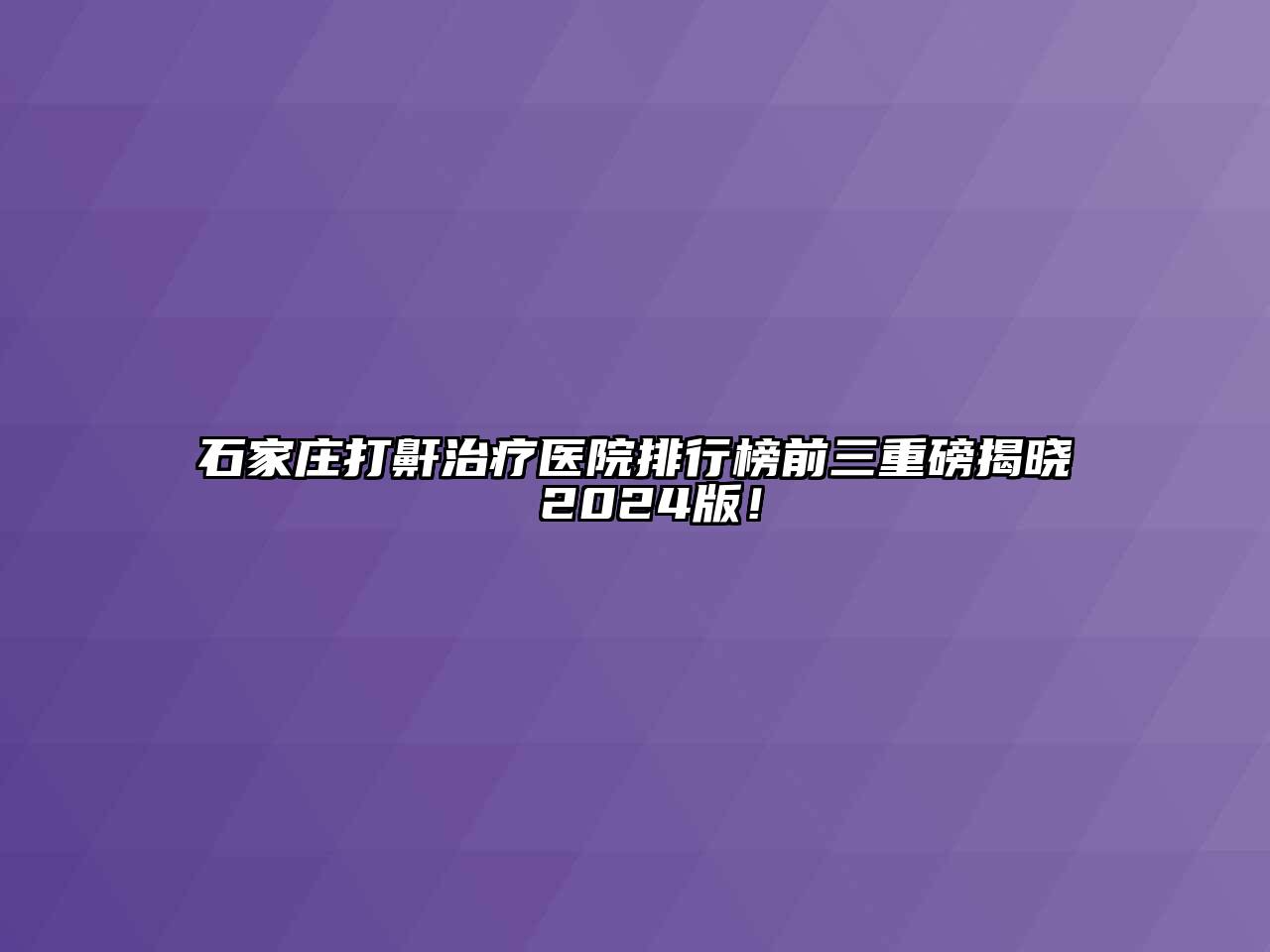 石家庄打鼾治疗医院排行榜前三重磅揭晓2024版！